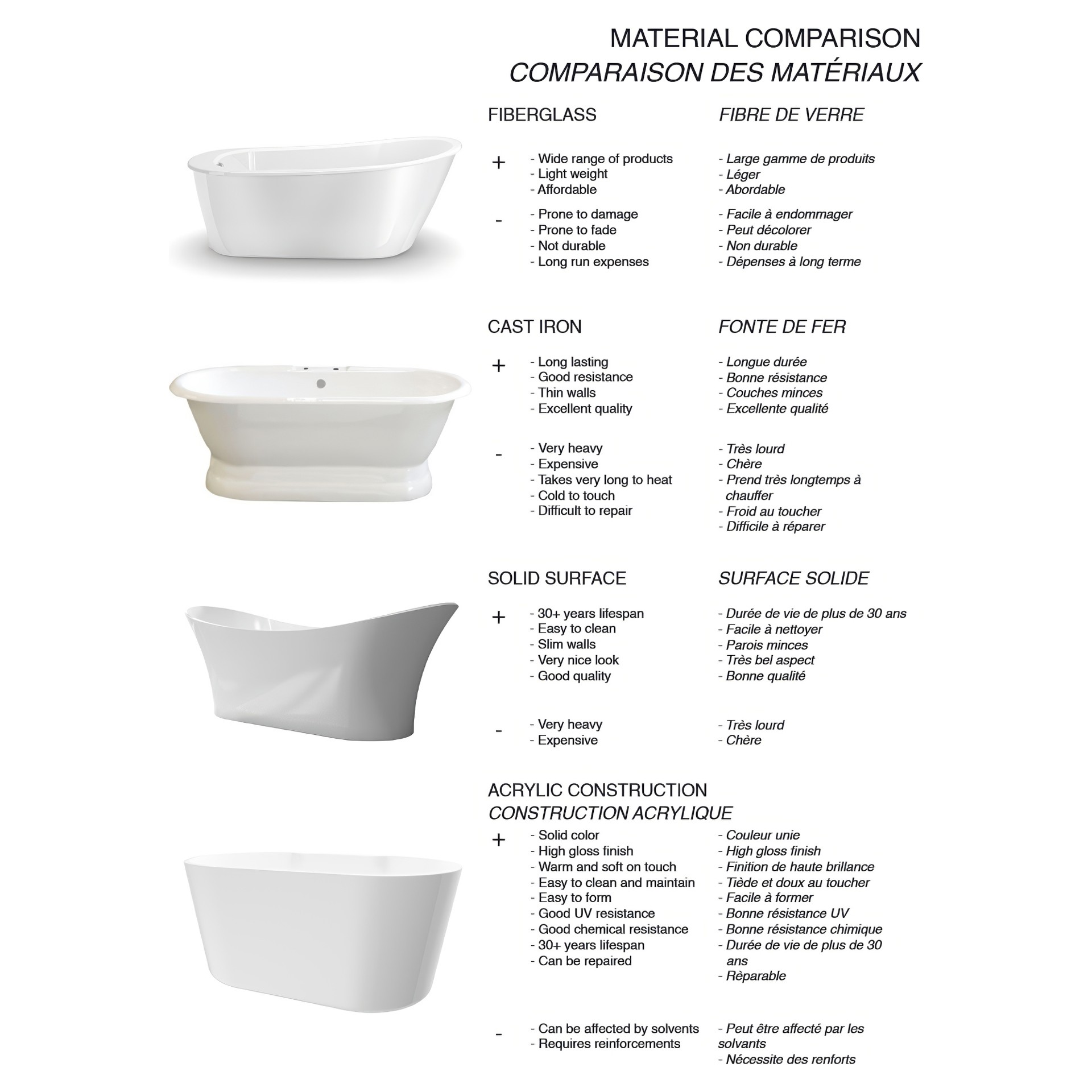 MATERIAL COMPARISON
COMPARAISON DES MATÉRIAUX

FIBERGLASS

+
- Wide range of products
- Light weight
- Affordable

-
- Prone to damage
- Prone to fade
- Not durable
- Long run expenses

FIBRE DE VERRE

- Large gamme de produits
- Léger
- Abordable

- Facile à endommager
- Peut décolorer
- Non durable
- Dépenses à long terme

CAST IRON

+
- Long lasting
- Good resistance
- Thin walls
- Excellent quality

-
- Very heavy
- Expensive
- Takes very long to heat
- Cold to touch
- Difficult to repair

FONTE DE FER

- Longue durée
- Bonne résistance
- Couches minces
- Excellente qualité

- Très lourd
- Chère
- Prend très longtemps à chauffer
- Froid au toucher
- Difficile à réparer

SOLID SURFACE

+
- 30+ years lifespan
- Easy to clean
- Slim walls
- Very nice look
- Good quality

-
- Very heavy
- Expensive

SURFACE SOLIDE

- Durée de vie de plus de 30 ans
- Facile à nettoyer
- Parois minces
- Très bel aspect
- Bonne qualité

- Très lourd
- Chère

ACRYLIC CONSTRUCTION
CONSTRUCTION ACRYLIQUE

+
- Solid color
- High gloss finish
- Warm and soft on touch
- Easy to clean and maintain
- Easy to form
- Good UV resistance
- Good chemical resistance
- 30+ years lifespan
- Can be repaired

-
- Can be affected by solvents
- Requires reinforcements

- Couleur unie
- High gloss finish
- Finition de haute brillance
- Tiède et doux au toucher
- Facile à former
- Bonne résistance UV
- Bonne résistance chimique
- Durée de vie de plus de 30 ans
- Rèparable

- Peut être affecté par les solvants
- Nécessite des renforts